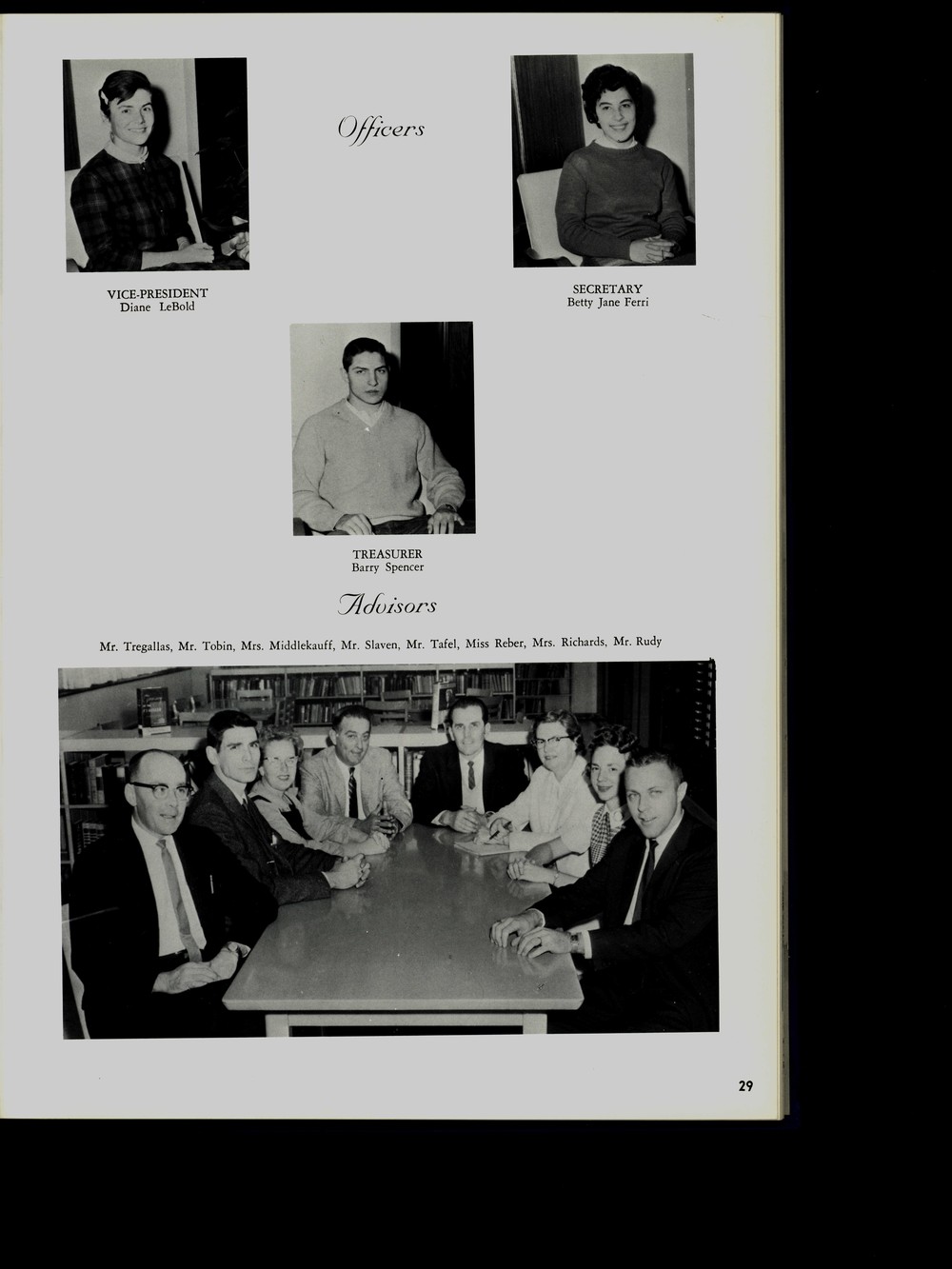 Officers

VICE-PRESIDENT
Diane LeBold

SECRETARY
Betty Jane Ferri

TREASURER
Barry Spencer

Advisors

Mr. Tregallas, Mr. Tobin, Mrs. Middlekauff, Mr. Slaven, Mr. Tafel, Miss Reber, Mrs. Richards, Mr. Rudy

29